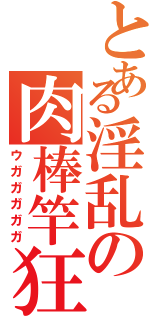 とある淫乱の
肉棒竿狂
ウガガガガガ